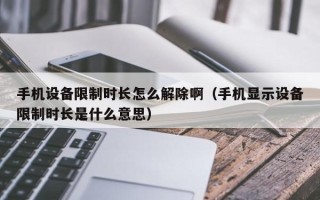 手机设备限制时长怎么解除啊（手机显示设备限制时长是什么意思）